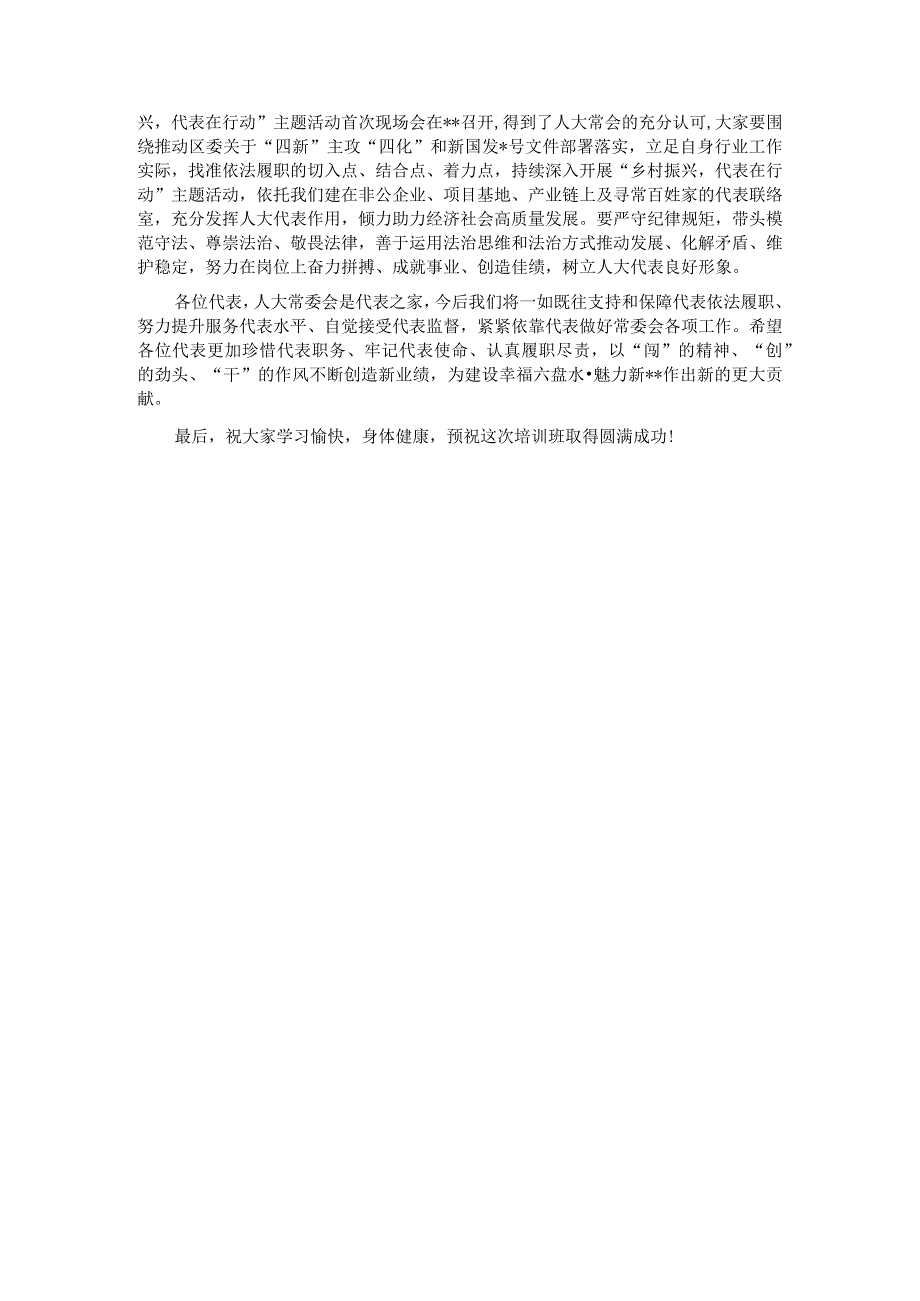 兴，代表在行动”主题活动首次现场会在**召开，得到了人大常会的充分认可，大家要围绕推动区委关于“四新”主攻“四化”和新国发*号文件部署落实，立足自身行业工作实际，找准依法履职的切入点、结合点、着力点，持续深入开展“乡村振兴，代表在行动”主题活动，依托我们建在非公企业、项目基地、产业链上及寻常百姓家的代表联络室，充分发挥人大代表作用，倾力助力经济社会高质量发展。要严守纪律规矩，带头模范守法、尊崇法治、敬畏法律，善于运用法治思维和法治方式推动发展、化解矛盾、维护稳定，努力在岗位上奋力拼搏、成就事业、创造佳绩，树立人大代表良好形象。

各位代表，人大常委会是代表之家，今后我们将一如既往支持和保障代表依法履职、努力提升服务代表水平、自觉接受代表监督，紧紧依靠代表做好常委会各项工作。希望各位代表更加珍惜代表职务、牢记代表使命、认真履职尽责，以“闯”的精神、“创”的劲头、“干”的作风不断创造新业绩，为建设幸福六盘水•魅力新**作出新的更大贡献。

最后，祝大家学习愉快，身体健康，预祝这次培训班取得圆满成功！